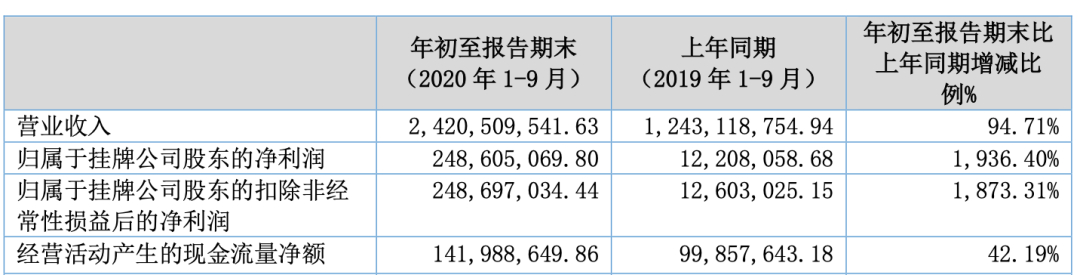 |  | 年初至报告期末（2020 年 1-9 月） | 上年同期（2019 年 1-9 月） | 年初至报告期末比上年同期增减比例% |
|---|---|---|---|
| 营业收入 | 2,420,509,541.63 | 1,243,118,754.94 | 94.71% |
| 归属于挂牌公司股东的净利润 | 248,605,069.80 | 12,208,058.68 | 1,936.40% |
| 归属于挂牌公司股东的扣除非经常性损益后的净利润 | 248,697,034.44 | 12,603,025.15 | 1,873.31% |
| 经营活动产生的现金流量净额 | 141,988,649.86 | 99,857,643.18 | 42.19% |